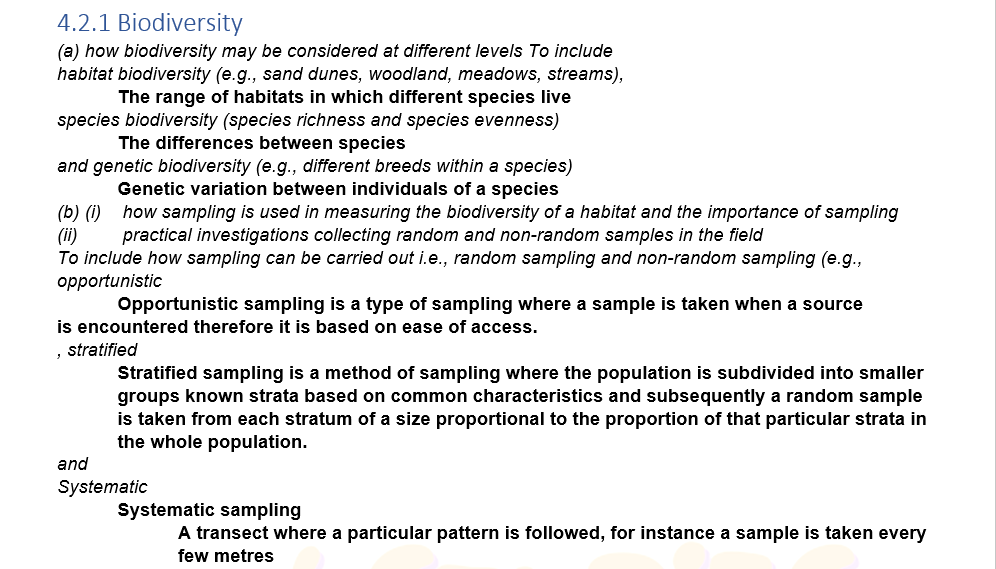 4.2.1 Biodiversity

(a) how biodiversity may be considered at different levels To include habitat biodiversity (e.g., sand dunes, woodland, meadows, streams),

The range of habitats in which different species live

species biodiversity (species richness and species evenness)

The differences between species

and genetic biodiversity (e.g., different breeds within a species)

Genetic variation between individuals of a species

(b) (i) how sampling is used in measuring the biodiversity of a habitat and the importance of sampling

(ii) practical investigations collecting random and non-random samples in the field

To include how sampling can be carried out i.e., random sampling and non-random sampling (e.g., opportunistic

Opportunistic sampling is a type of sampling where a sample is taken when a source is encountered therefore it is based on ease of access.

, stratified

Stratified sampling is a method of sampling where the population is subdivided into smaller groups known strata based on common characteristics and subsequently a random sample is taken from each stratum of a size proportional to the proportion of that particular strata in the whole population.

and

Systematic

Systematic sampling

A transect where a particular pattern is followed, for instance a sample is taken every few metres